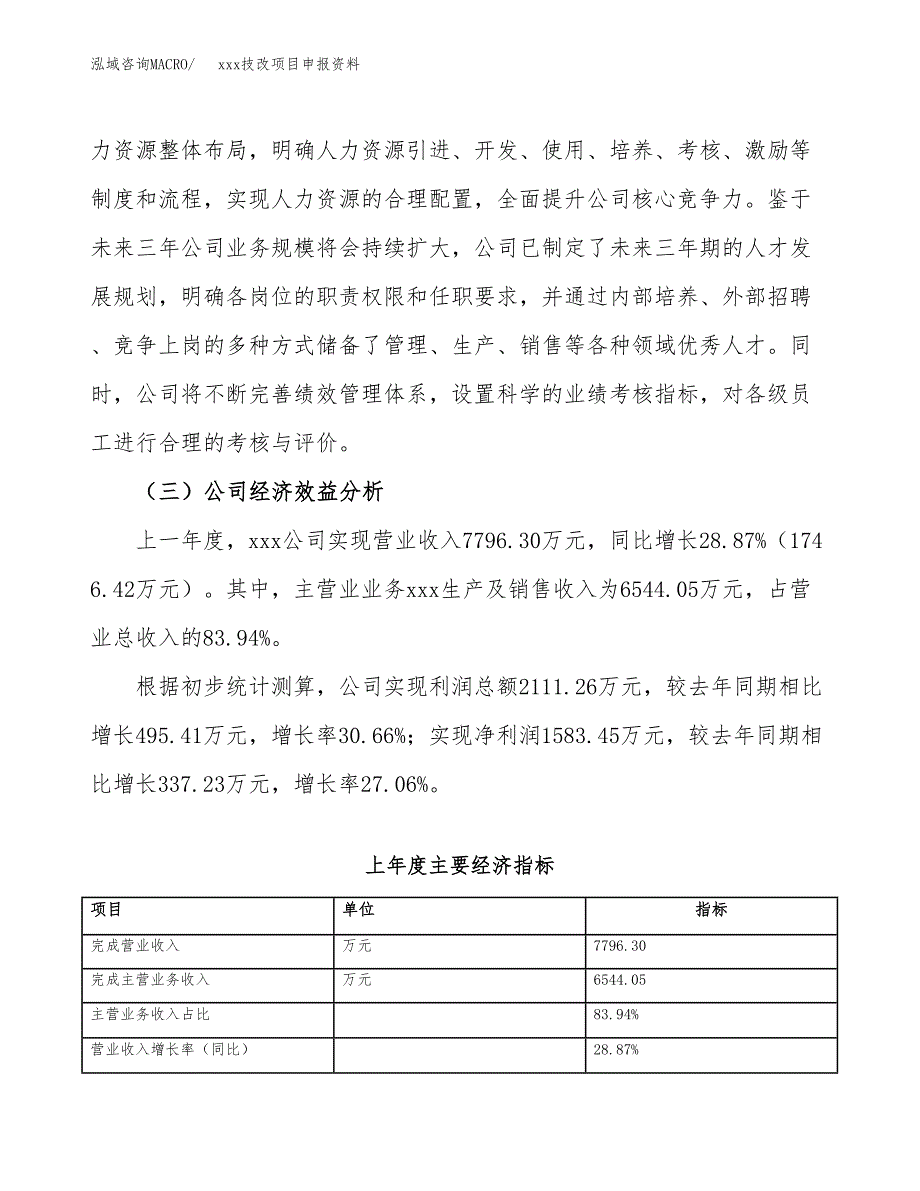 泓域咨询MACRO/　　xxx技改项目申报资料

力资源整体布局，明确人力资源引进、开发、使用、培养、考核、激励等制度和流程，实现人力资源的合理配置，全面提升公司核心竞争力。鉴于未来三年公司业务规模将会持续扩大，公司已制定了未来三年期的人才发展规划，明确各岗位的职责权限和任职要求，并通过内部培养、外部招聘、竞争上岗的多种方式储备了管理、生产、销售等各种领域优秀人才。同时，公司将不断完善绩效管理体系，设置科学的业绩考核指标，对各级员工进行合理的考核与评价。

（三）公司经济效益分析

上一年度，xxx公司实现营业收入7796.30万元，同比增长28.87%（1746.42万元）。其中，主营业业务xxx生产及销售收入为6544.05万元，占营业总收入的83.94%。

根据初步统计测算，公司实现利润总额2111.26万元，较去年同期相比增长495.41万元，增长率30.66%；实现净利润1583.45万元，较去年同期相比增长337.23万元，增长率27.06%。

上年度主要经济指标

| 项目 | 单位 | 指标 |
|---|---|---|
| 完成营业收入 | 万元 | 7796.30 |
| 完成主营业务收入 | 万元 | 6544.05 |
| 主营业务收入占比 | | 83.94% |
| 营业收入增长率（同比） | | 28.87% |